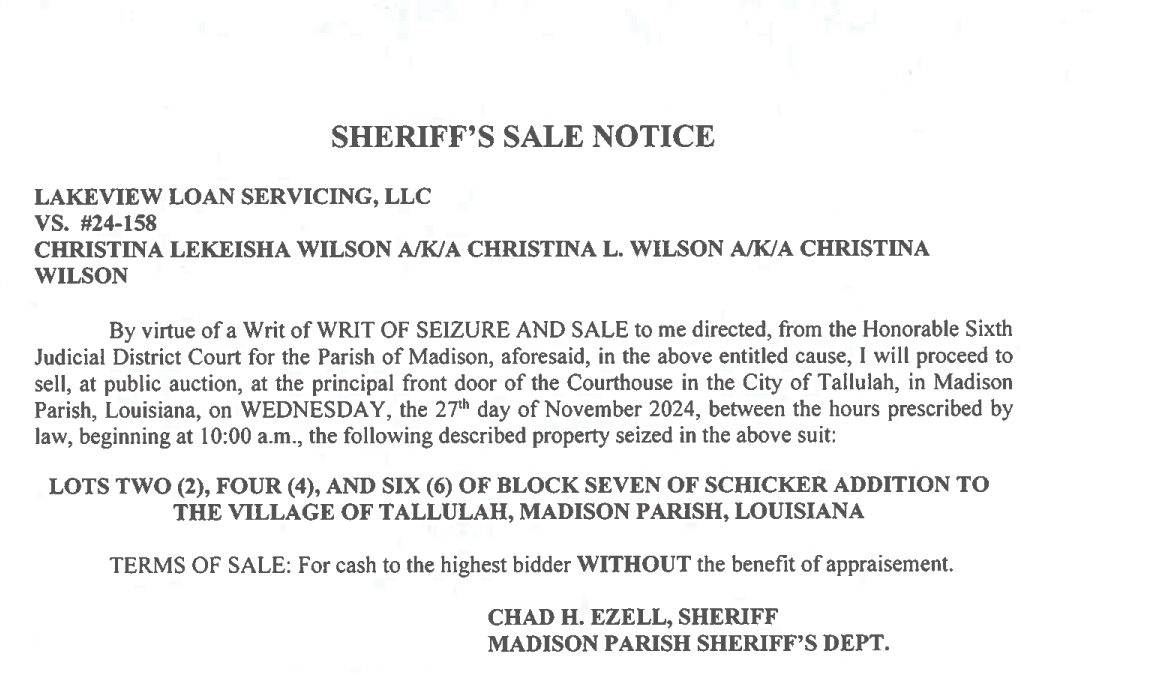 SHERIFF'S SALE NOTICE

LAKEVIEW LOAN SERVICING, LLC
VS. #24-158
CHRISTINA LEKEISHA WILSON A/K/A CHRISTINA L. WILSON A/K/A CHRISTINA WILSON

By virtue of a Writ of WRIT OF SEIZURE AND SALE to me directed, from the Honorable Sixth Judicial District Court for the Parish of Madison, aforesaid, in the above entitled cause, I will proceed to sell, at public auction, at the principal front door of the Courthouse in the City of Tallulah, in Madison Parish, Louisiana, on WEDNESDAY, the 27$^{th}$ day of November 2024, between the hours prescribed by law, beginning at 10:00 a.m., the following described property seized in the above suit:

LOTS TWO (2), FOUR (4), AND SIX (6) OF BLOCK SEVEN OF SCHICKER ADDITION TO THE VILLAGE OF TALLULAH, MADISON PARISH, LOUISIANA

TERMS OF SALE: For cash to the highest bidder WITHOUT the benefit of appraisement.

CHAD H. EZELL, SHERIFF
MADISON PARISH SHERIFF'S DEPT.